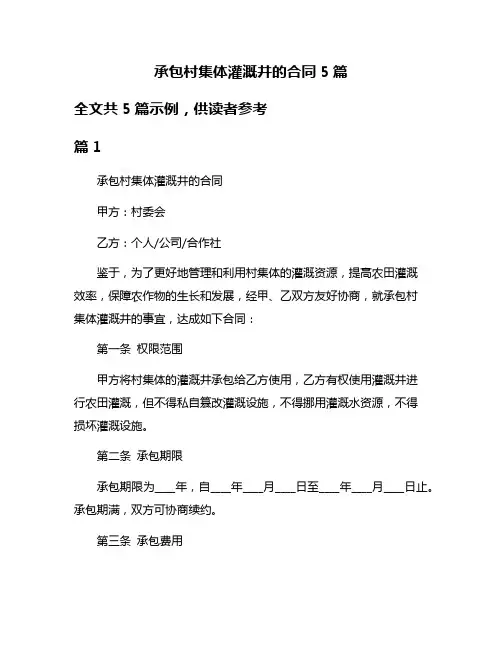 承包村集体灌溉井的合同 5 篇

全文共 5 篇示例，供读者参考

篇 1

承包村集体灌溉井的合同

甲方：村委会

乙方：个人/公司/合作社

鉴于，为了更好地管理和利用村集体的灌溉资源，提高农田灌溉效率，保障农作物的生长和发展，经甲、乙双方友好协商，就承包村集体灌溉井的事宜，达成如下合同：

第一条 权限范围

甲方将村集体的灌溉井承包给乙方使用，乙方有权使用灌溉井进行农田灌溉，但不得私自篡改灌溉设施，不得挪用灌溉水资源，不得损坏灌溉设施。

第二条 承包期限

承包期限为____年，自____年____月____日至____年____月____日止。承包期满，双方可协商续约。

第三条 承包费用